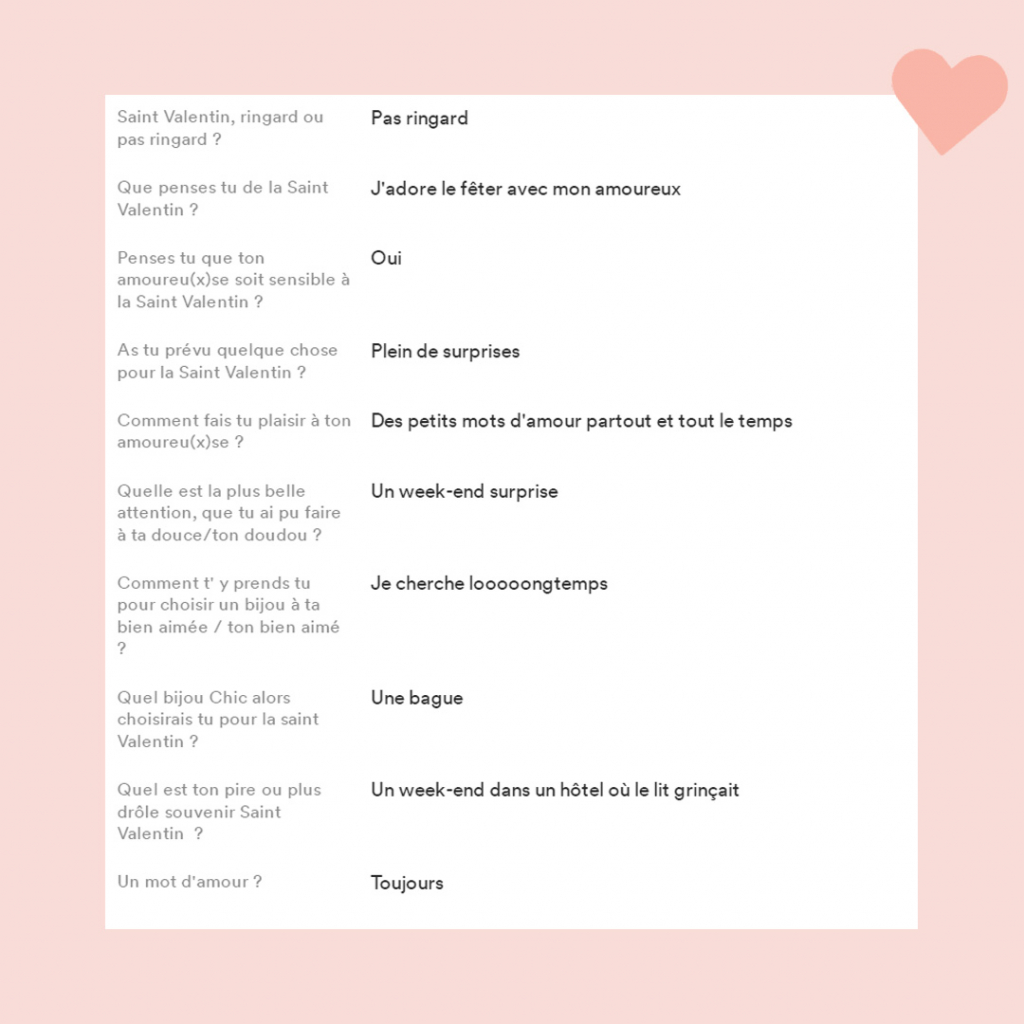 | | |
|---|---|
| Saint Valentin, ringard ou pas ringard ? | Pas ringard |
| Que penses tu de la Saint Valentin ? | J'adore le fêter avec mon amoureux |
| Penses tu que ton amoureu(x)se soit sensible à la Saint Valentin ? | Oui |
| As tu prévu quelque chose pour la Saint Valentin ? | Plein de surprises |
| Comment fais tu plaisir à ton amoureu(x)se ? | Des petits mots d'amour partout et tout le temps |
| Quelle est la plus belle attention, que tu ai pu faire à ta douce/ton doudou ? | Un week-end surprise |
| Comment t' y prends tu pour choisir un bijou à ta bien aimée / ton bien aimé ? | Je cherche looooongtemps |
| Quel bijou Chic alors choisirais tu pour la saint Valentin ? | Une bague |
| Quel est ton pire ou plus drôle souvenir Saint Valentin ? | Un week-end dans un hôtel où le lit grinçait |
| Un mot d'amour ? | Toujours |